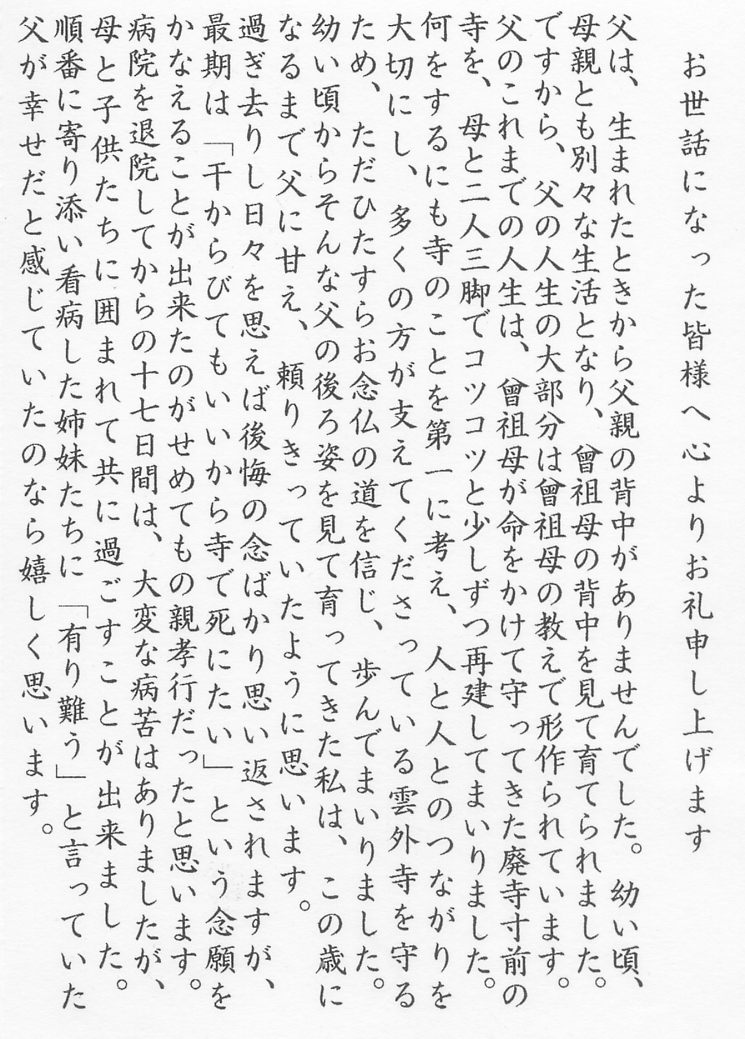 お世話になった皆様へ心よりお礼申し上げます

父は、生まれたときから父親の背中がありませんでした。幼い頃、母親とも別々な生活となり、曾祖母の背中を見て育てられました。ですから、父の人生の大部分は曾祖母の教えで形作られています。父のこれまでの人生は、曾祖母が命をかけて守ってきた廃寺寸前の寺を、母と二人三脚でコツコツと少しずつ再建してまいりました。何をするにも寺のことを第一に考え、人と人とのつながりを大切にし、多くの方が支えてくださっている雲外寺を守るため、ただひたすらお念仏の道を信じ、歩んでまいりました。幼い頃からそんな父の後ろ姿を見て育ってきた私は、この歳になるまで父に甘え、頼りきっていたように思います。過ぎ去りし日々を思えば後悔の念ばかり思い返されますが、最期は「干からびてもいいから寺で死にたい」という念願をかなえることが出来たのがせめてもの親孝行だったと思います。病院を退院してからの十七日間は、大変な病苦はありましたが、母と子供たちに囲まれて共に過ごすことが出来ました。順番に寄り添い看病した姉妹たちに「有り難う」と言っていた父が幸せだと感じていたのなら嬉しく思います。